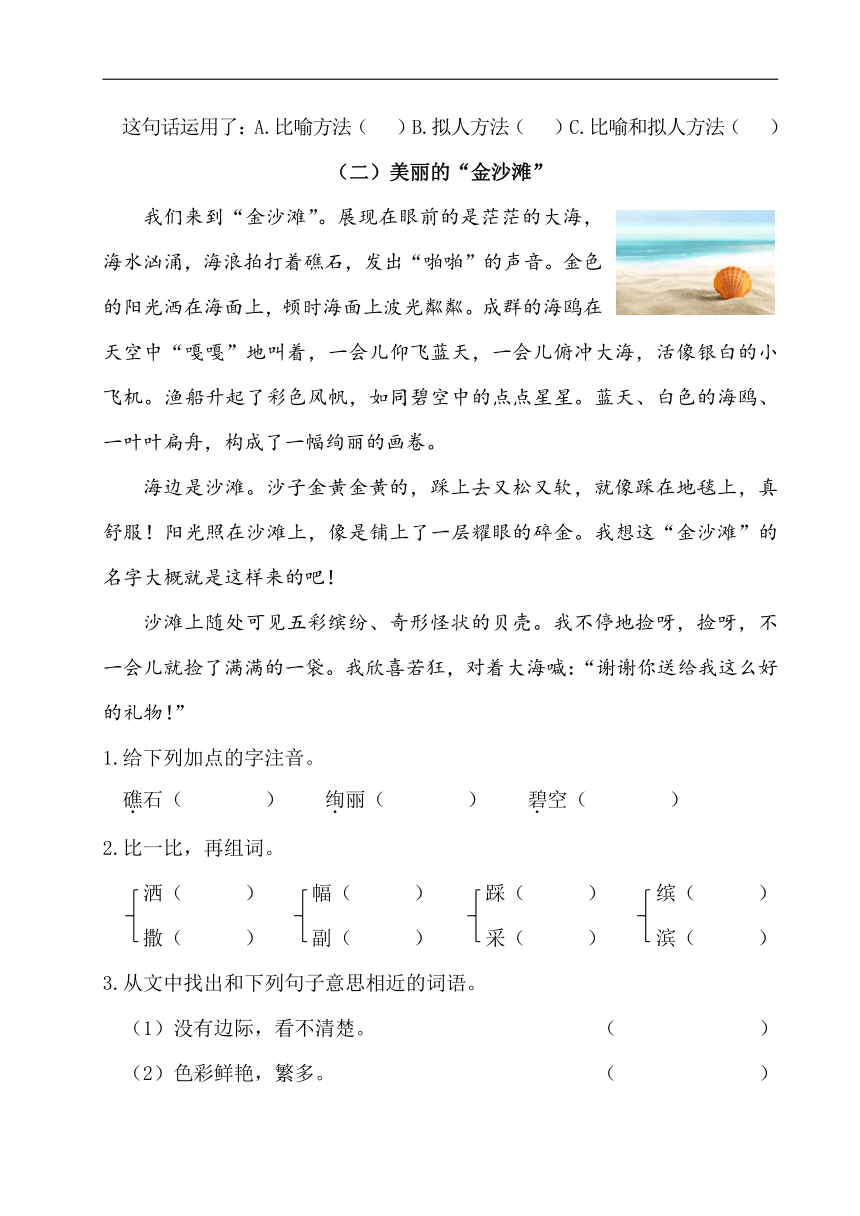 这句话运用了：A.比喻方法（　）B.拟人方法（　）C.比喻和拟人方法（　）

（二）美丽的“金沙滩”

我们来到“金沙滩”。展现在眼前的是茫茫的大海，海水汹涌，海浪拍打着礁石，发出“啪啪”的声音。金色的阳光洒在海面上，顿时海面上波光粼粼。成群的海鸥在天空中“嘎嘎”地叫着，一会儿仰飞蓝天，一会儿俯冲大海，活像银白的小飞机。渔船升起了彩色风帆，如同碧空中的点点星星。蓝天、白色的海鸥、一叶叶扁舟，构成了一幅绚丽的画卷。

海边是沙滩。沙子金黄金黄的，踩上去又松又软，就像踩在地毯上，真舒服！阳光照在沙滩上，像是铺上了一层耀眼的碎金。我想这“金沙滩”的名字大概就是这样来的吧！

沙滩上随处可见五彩缤纷、奇形怪状的贝壳。我不停地捡呀，捡呀，不一会儿就捡了满满的一袋。我欣喜若狂，对着大海喊：“谢谢你送给我这么好的礼物！”

1.给下列加点的字注音。

礁石（　　）　绚丽（　　）　碧空（　　）

2.比一比，再组词。

洒（　　）　幅（　　）　踩（　　）　缤（　　）
撒（　　）　副（　　）　采（　　）　滨（　　）

3.从文中找出和下列句子意思相近的词语。

（1）没有边际，看不清楚。　（　　）

（2）色彩鲜艳，繁多。　（　　）